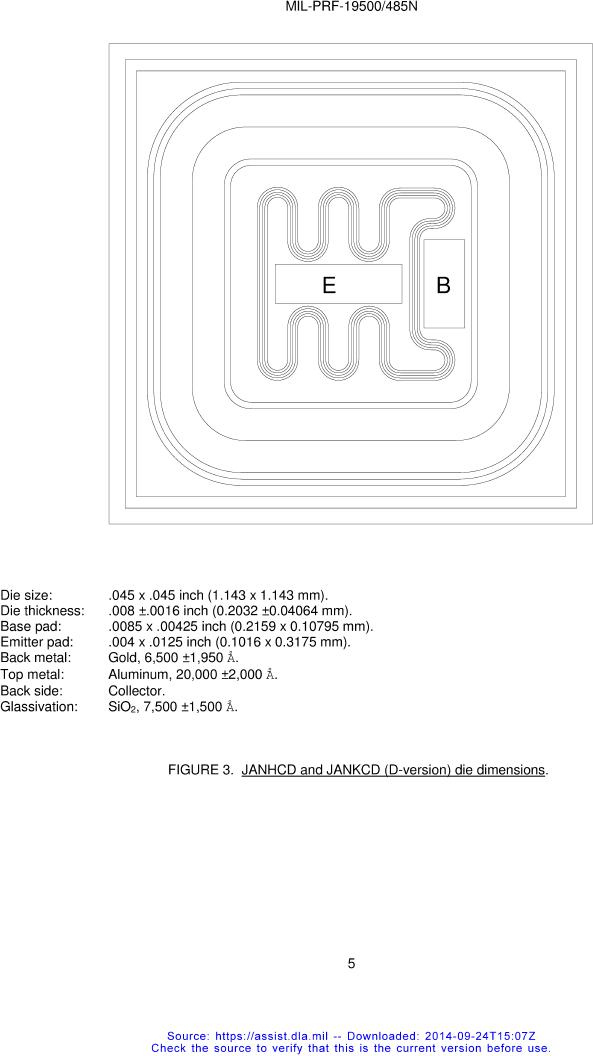 MIL-PRF-19500/485N

E

B

Die size: .045 x .045 inch (1.143 x 1.143 mm).
Die thickness: .008 ±.0016 inch (0.2032 ±0.04064 mm).
Base pad: .0085 x .00425 inch (0.2159 x 0.10795 mm).
Emitter pad: .004 x .0125 inch (0.1016 x 0.3175 mm).
Back metal: Gold, 6,500 ±1,950 Å.
Top metal: Aluminum, 20,000 ±2,000 Å.
Back side: Collector.
Glassivation: $SiO_2$, 7,500 ±1,500 Å.

FIGURE 3. JANHCD and JANKCD (D-version) die dimensions.

5

Source: https://assist.dla.mil -- Downloaded: 2014-09-24T15:07Z
Check the source to verify that this is the current version before use.